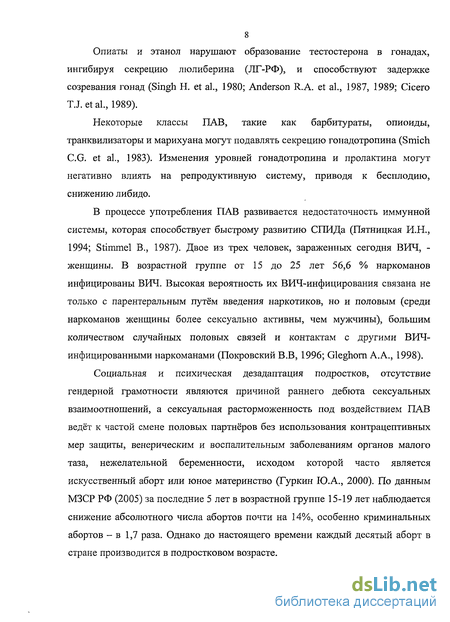 8

Опиаты и этанол нарушают образование тестостерона в гонадах, ингибируя секрецию люлиберина (ЛГ-РФ), и способствуют задержке созревания гонад (Singh H. et al., 1980; Anderson R.A. et al., 1987, 1989; Cicero T.J. et al., 1989).

Некоторые классы ПАВ, такие как барбитураты, опиоиды, транквилизаторы и марихуана могут подавлять секрецию гонадотропина (Smich C.G. et al., 1983). Изменения уровней гонадотропина и пролактина могут негативно влиять на репродуктивную систему, приводя к бесплодию, снижению либидо.

В процессе употребления ПАВ развивается недостаточность иммунной системы, которая способствует быстрому развитию СПИДа (Пятницкая И.Н., 1994; Stimmel B., 1987). Двое из трех человек, зараженных сегодня ВИЧ, - женщины. В возрастной группе от 15 до 25 лет 56,6 % наркоманов инфицированы ВИЧ. Высокая вероятность их ВИЧ-инфицирования связана не только с парентеральным путём введения наркотиков, но и половым (среди наркоманов женщины более сексуально активны, чем мужчины), большим количеством случайных половых связей и контактам с другими ВИЧ-инфицированными наркоманами (Покровский В.В, 1996; Gleghorn A.A., 1998).

Социальная и психическая дезадаптация подростков, отсутствие гендерной грамотности являются причиной раннего дебюта сексуальных взаимоотношений, а сексуальная расторможенность под воздействием ПАВ ведёт к частой смене половых партнёров без использования контрацептивных мер защиты, венерическим и воспалительным заболеваниям органов малого таза, нежелательной беременности, исходом которой часто является искусственный аборт или юное материнство (Гуркин Ю.А., 2000). По данным МЗСР РФ (2005) за последние 5 лет в возрастной группе 15-19 лет наблюдается снижение абсолютного числа абортов почти на 14%, особенно криминальных абортов – в 1,7 раза. Однако до настоящего времени каждый десятый аборт в стране производится в подростковом возрасте.

dsLib.net
библиотека диссертаций